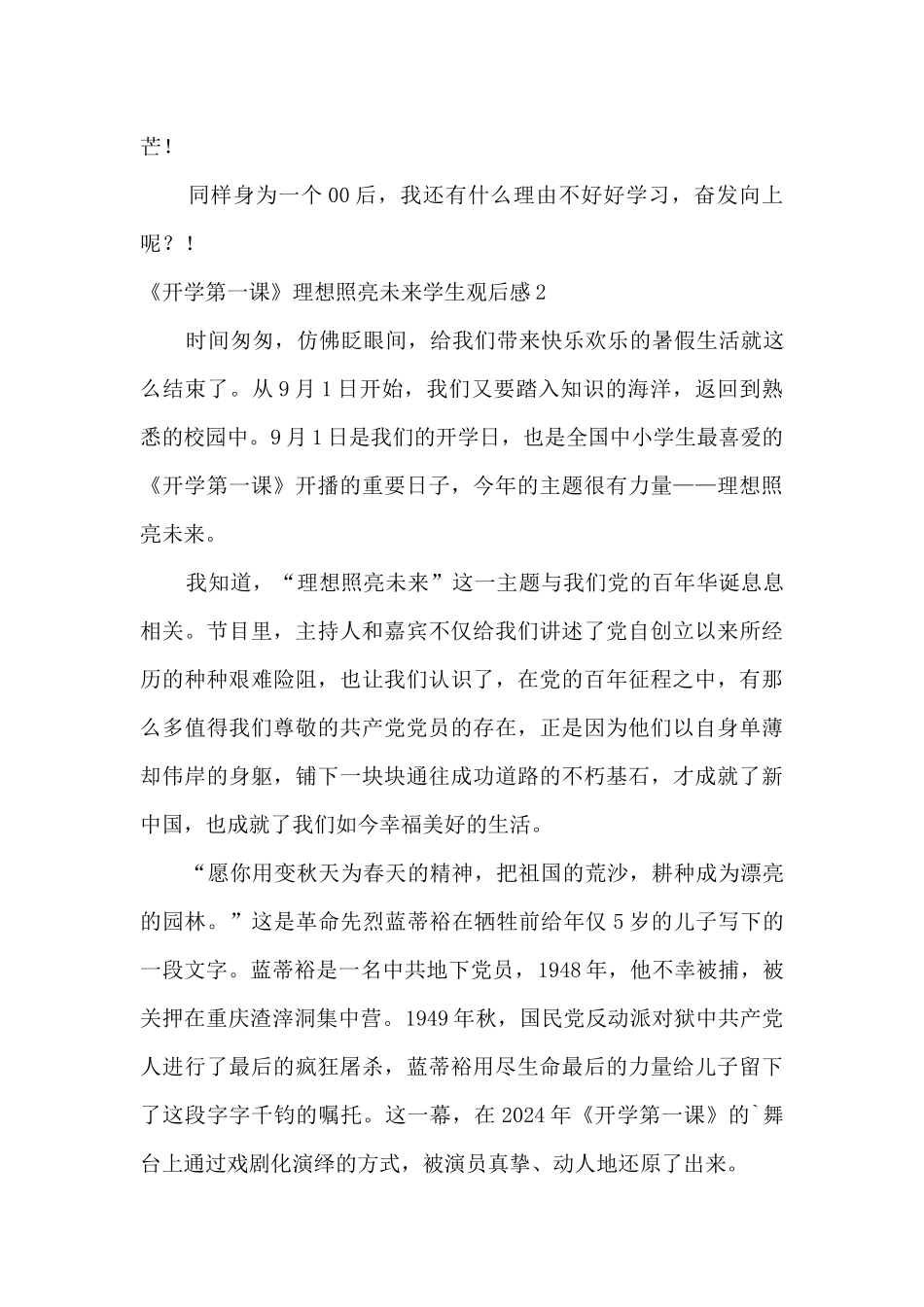 芒！

同样身为一个00后，我还有什么理由不好好学习，奋发向上呢？！

《开学第一课》理想照亮未来学生观后感2

时间匆匆，仿佛眨眼间，给我们带来快乐欢乐的暑假生活就这么结束了。从9月1日开始，我们又要踏入知识的海洋，返回到熟悉的校园中。9月1日是我们的开学日，也是全国中小学生最喜爱的《开学第一课》开播的重要日子，今年的主题很有力量——理想照亮未来。

我知道，“理想照亮未来”这一主题与我们党的百年华诞息息相关。节目里，主持人和嘉宾不仅给我们讲述了党自创立以来所经历的种种艰难险阻，也让我们认识了，在党的百年征程之中，有那么多值得我们尊敬的共产党党员的存在，正是因为他们以自身单薄却伟岸的身躯，铺下一块块通往成功道路的不朽基石，才成就了新中国，也成就了我们如今幸福美好的生活。

“愿你用变秋天为春天的精神，把祖国的荒沙，耕种成为漂亮的园林。”这是革命先烈蓝蒂裕在牺牲前给年仅5岁的儿子写下的一段文字。蓝蒂裕是一名中共地下党员，1948年，他不幸被捕，被关押在重庆渣滓洞集中营。1949年秋，国民党反动派对狱中共产党人进行了最后的疯狂屠杀，蓝蒂裕用尽生命最后的力量给儿子留下了这段字字千钧的嘱托。这一幕，在2024年《开学第一课》的`舞台上通过戏剧化演绎的方式，被演员真挚、动人地还原了出来。